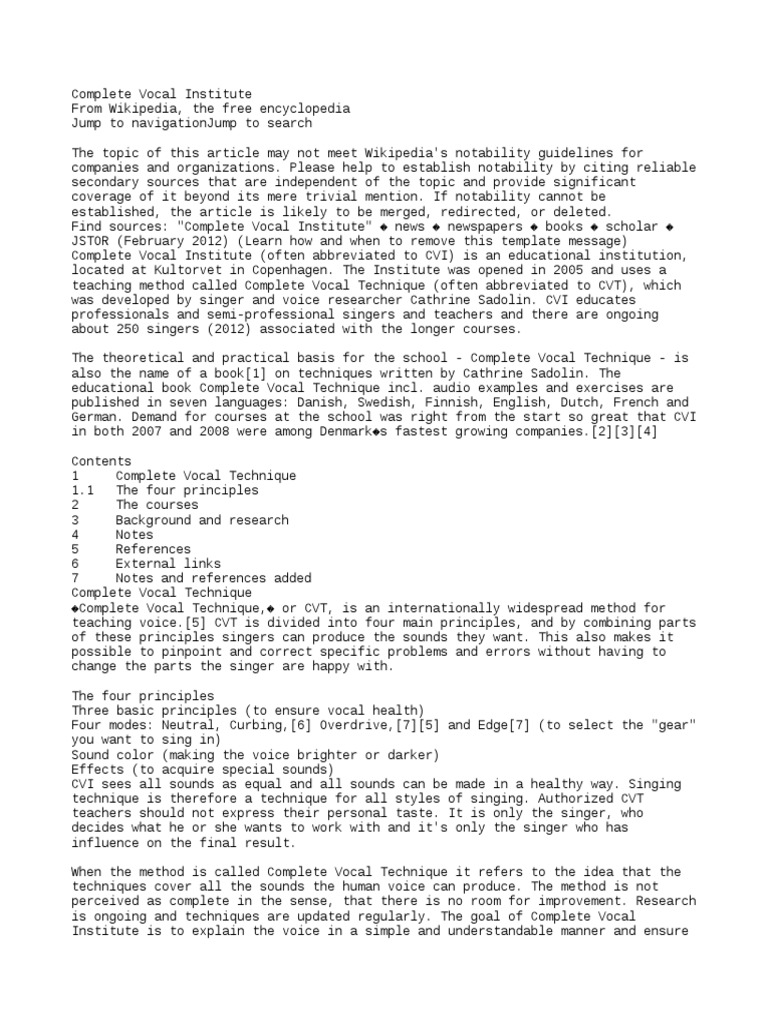 Complete Vocal Institute
From Wikipedia, the free encyclopedia
Jump to navigationJump to search

The topic of this article may not meet Wikipedia's notability guidelines for companies and organizations. Please help to establish notability by citing reliable secondary sources that are independent of the topic and provide significant coverage of it beyond its mere trivial mention. If notability cannot be established, the article is likely to be merged, redirected, or deleted.
Find sources: "Complete Vocal Institute" ◆ news ◆ newspapers ◆ books ◆ scholar ◆ JSTOR (February 2012) (Learn how and when to remove this template message)
Complete Vocal Institute (often abbreviated to CVI) is an educational institution, located at Kultorvet in Copenhagen. The Institute was opened in 2005 and uses a teaching method called Complete Vocal Technique (often abbreviated to CVT), which was developed by singer and voice researcher Cathrine Sadolin. CVI educates professionals and semi-professional singers and teachers and there are ongoing about 250 singers (2012) associated with the longer courses.

The theoretical and practical basis for the school - Complete Vocal Technique - is also the name of a book[1] on techniques written by Cathrine Sadolin. The educational book Complete Vocal Technique incl. audio examples and exercises are published in seven languages: Danish, Swedish, Finnish, English, Dutch, French and German. Demand for courses at the school was right from the start so great that CVI in both 2007 and 2008 were among Denmark◆s fastest growing companies.[2][3][4]

Contents
1	Complete Vocal Technique
1.1	The four principles
2	The courses
3	Background and research
4	Notes
5	References
6	External links
7	Notes and references added
Complete Vocal Technique
◆Complete Vocal Technique,◆ or CVT, is an internationally widespread method for teaching voice.[5] CVT is divided into four main principles, and by combining parts of these principles singers can produce the sounds they want. This also makes it possible to pinpoint and correct specific problems and errors without having to change the parts the singer are happy with.

The four principles
Three basic principles (to ensure vocal health)
Four modes: Neutral, Curbing,[6] Overdrive,[7][5] and Edge[7] (to select the "gear" you want to sing in)
Sound color (making the voice brighter or darker)
Effects (to acquire special sounds)
CVI sees all sounds as equal and all sounds can be made in a healthy way. Singing technique is therefore a technique for all styles of singing. Authorized CVT teachers should not express their personal taste. It is only the singer, who decides what he or she wants to work with and it's only the singer who has influence on the final result.

When the method is called Complete Vocal Technique it refers to the idea that the techniques cover all the sounds the human voice can produce. The method is not perceived as complete in the sense, that there is no room for improvement. Research is ongoing and techniques are updated regularly. The goal of Complete Vocal Institute is to explain the voice in a simple and understandable manner and ensure